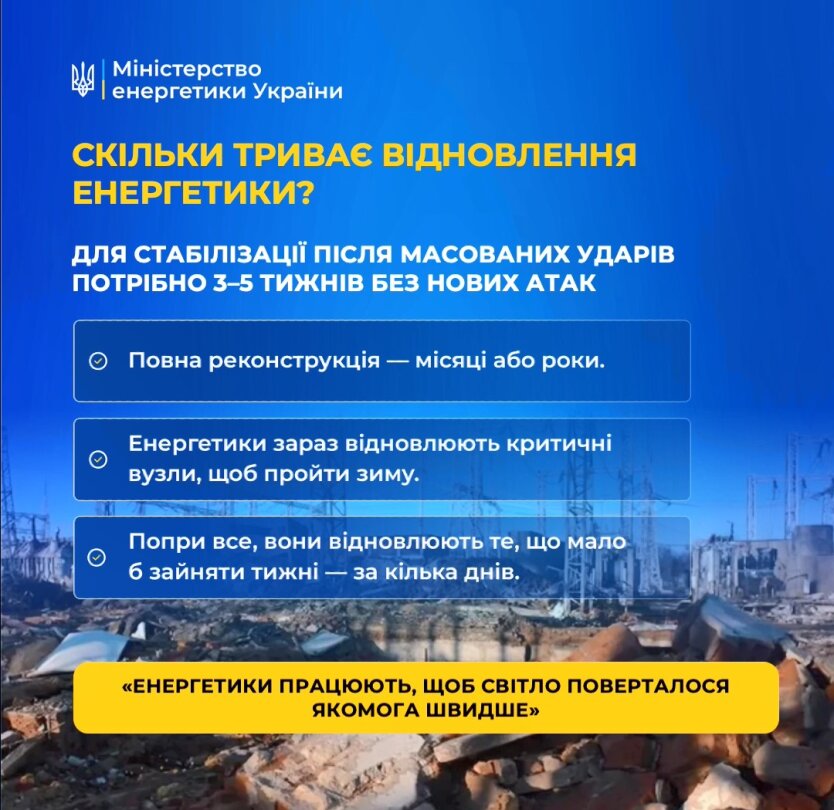 Міністерство енергетики України

СКІЛЬКИ ТРИВАЄ ВІДНОВЛЕННЯ ЕНЕРГЕТИКИ?

ДЛЯ СТАБІЛІЗАЦІЇ ПІСЛЯ МАСОВАНИХ УДАРІВ ПОТРІБНО 3–5 ТИЖНІВ БЕЗ НОВИХ АТАК

Повна реконструкція — місяці або роки.

Енергетики зараз відновлюють критичні вузли, щоб пройти зиму.

Попри все, вони відновлюють те, що мало б зайняти тижні — за кілька днів.

«ЕНЕРГЕТИКИ ПРАЦЮЮТЬ, ЩОБ СВІТЛО ПОВЕРТАЛОСЯ ЯКОМОГА ШВИДШЕ»